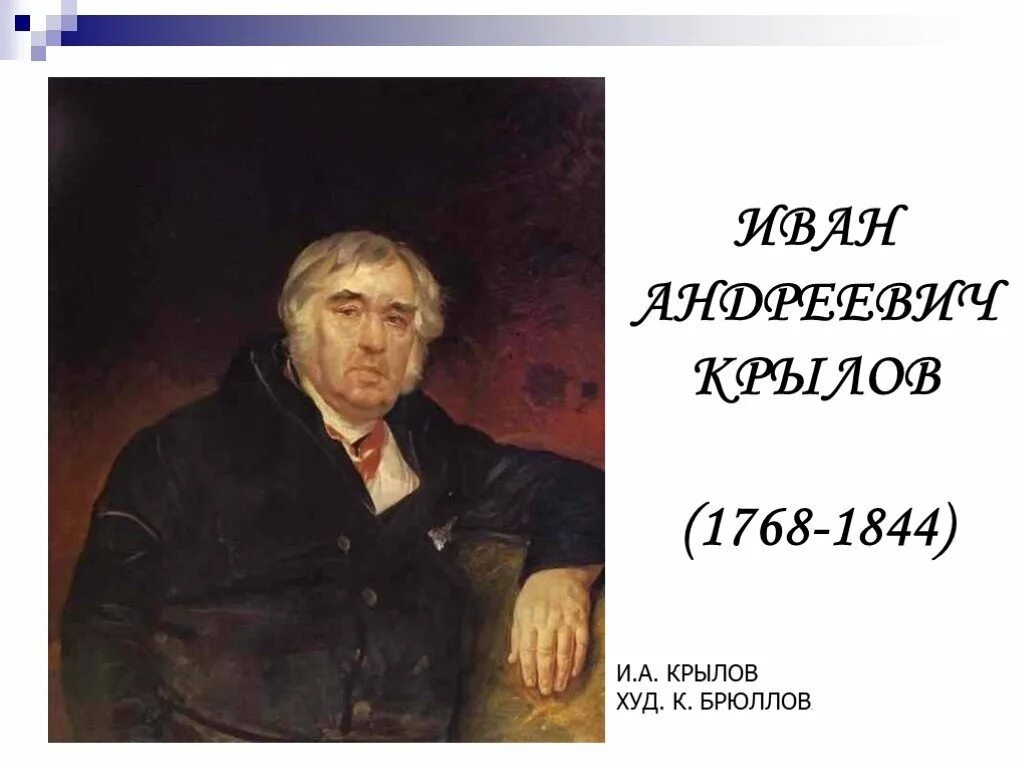 ИВАН АНДРЕЕВИЧ КРЫЛОВ

(1768-1844)

И.А. КРЫЛОВ
ХУД. К. БРЮЛЛОВ